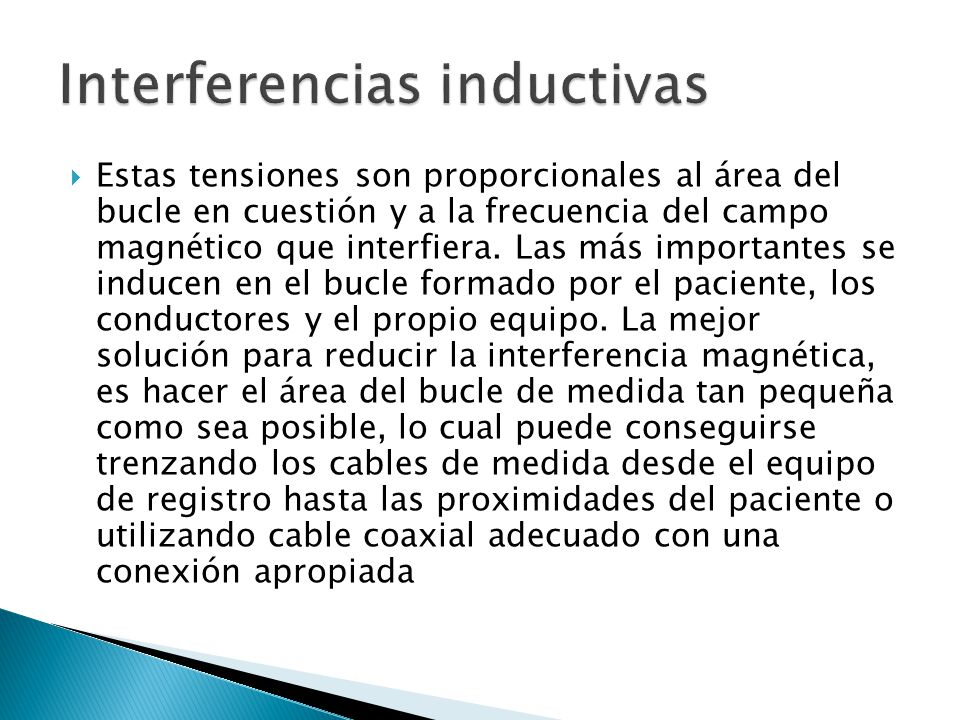 Interferencias inductivas

Estas tensiones son proporcionales al área del bucle en cuestión y a la frecuencia del campo magnético que interfiera. Las más importantes se inducen en el bucle formado por el paciente, los conductores y el propio equipo. La mejor solución para reducir la interferencia magnética, es hacer el área del bucle de medida tan pequeña como sea posible, lo cual puede conseguirse trenzando los cables de medida desde el equipo de registro hasta las proximidades del paciente o utilizando cable coaxial adecuado con una conexión apropiada